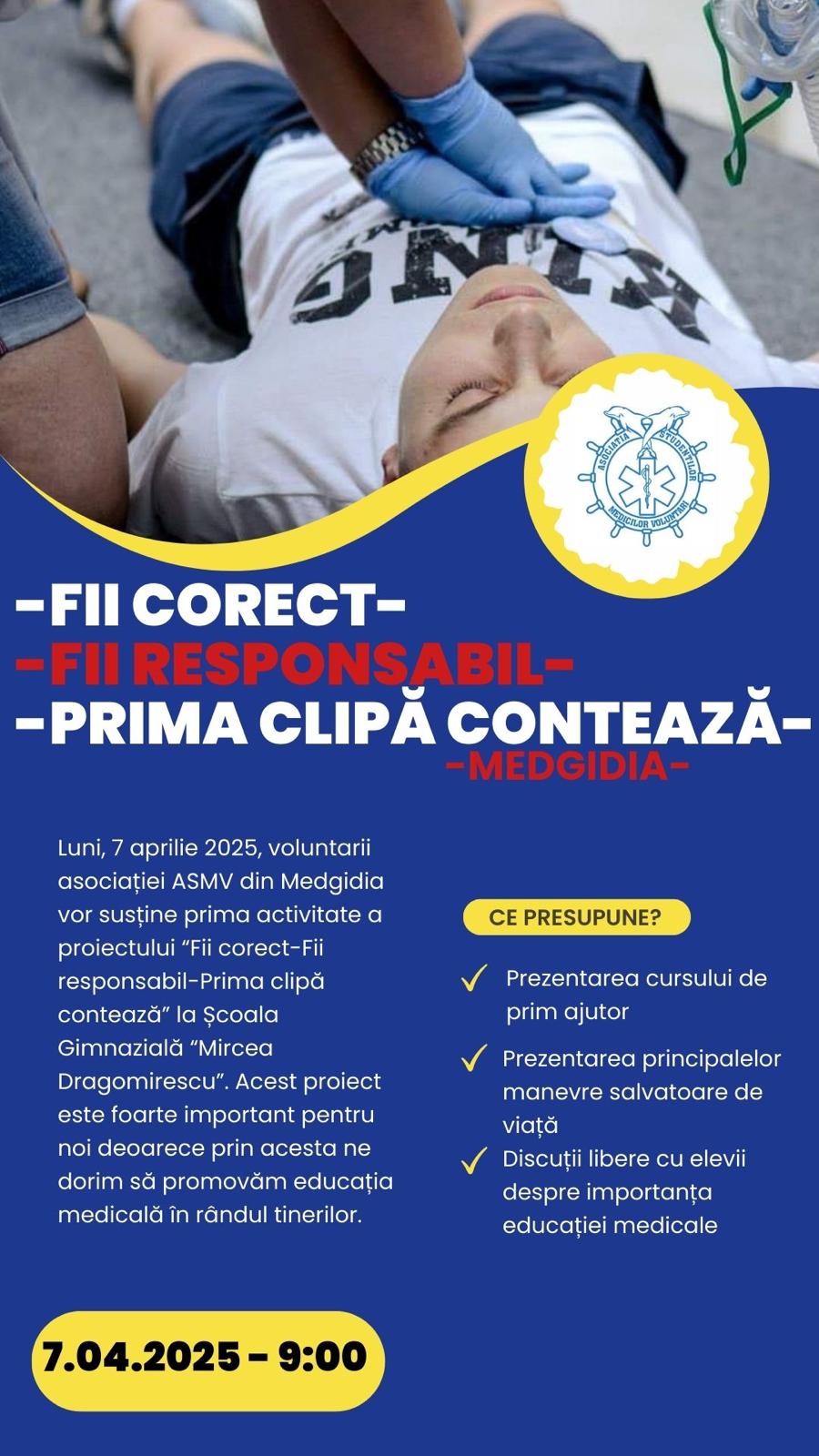 KING

ASOCIAȚIA STUDENȚILOR MEDICILOR VOLUNTARI

-FII CORECT-
-FII RESPONSABIL-
-PRIMA CLIPĂ CONTEAZĂ-
-MEDGIDIA-

Luni, 7 aprilie 2025, voluntarii asociației ASMV din Medgidia vor susține prima activitate a proiectului “Fii corect-Fii responsabil-Prima clipă contează” la Școala Gimnazială “Mircea Dragomirescu”. Acest proiect este foarte important pentru noi deoarece prin acesta ne dorim să promovăm educația medicală în rândul tinerilor.

CE PRESUPUNE?

Prezentarea cursului de prim ajutor

Prezentarea principalelor manevre salvatoare de viață

Discuții libere cu elevii despre importanța educației medicale

7.04.2025 - 9:00